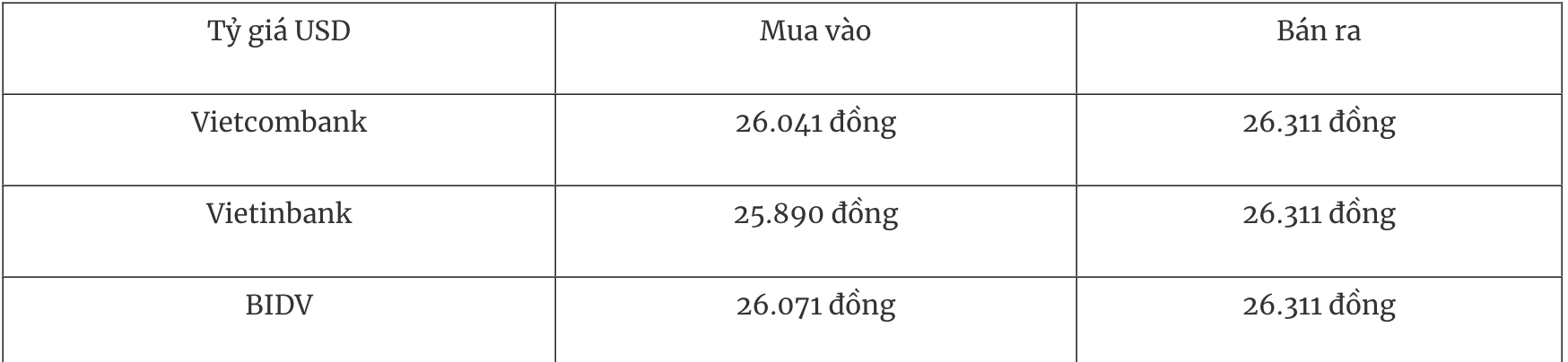 | Tỷ giá USD | Mua vào | Bán ra |
|---|---|---|
| Vietcombank | 26.041 đồng | 26.311 đồng |
| Vietinbank | 25.890 đồng | 26.311 đồng |
| BIDV | 26.071 đồng | 26.311 đồng |